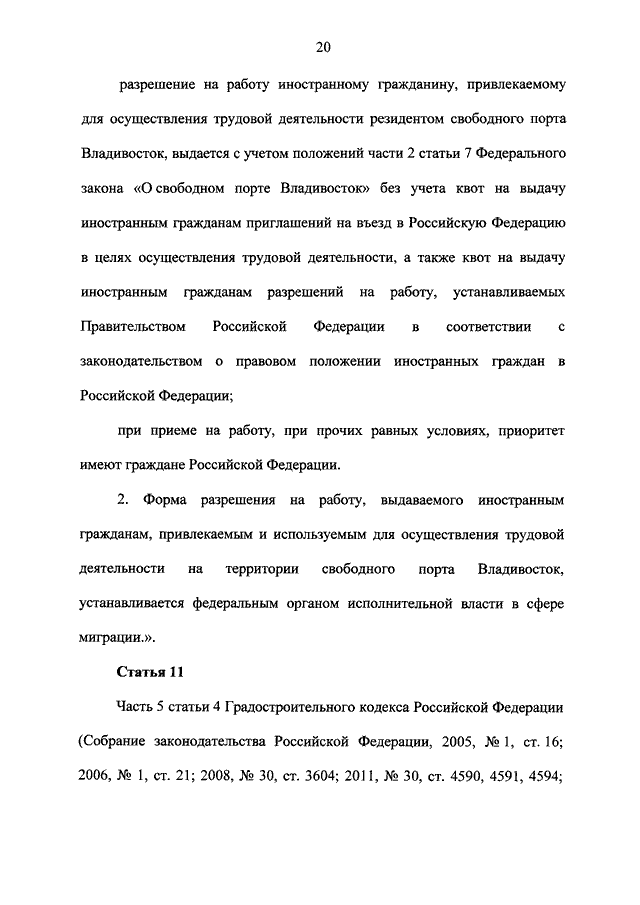 20

разрешение на работу иностранному гражданину, привлекаемому для осуществления трудовой деятельности резидентом свободного порта Владивосток, выдается с учетом положений части 2 статьи 7 Федерального закона «О свободном порте Владивосток» без учета квот на выдачу иностранным гражданам приглашений на въезд в Российскую Федерацию в целях осуществления трудовой деятельности, а также квот на выдачу иностранным гражданам разрешений на работу, устанавливаемых Правительством Российской Федерации в соответствии с законодательством о правовом положении иностранных граждан в Российской Федерации;

при приеме на работу, при прочих равных условиях, приоритет имеют граждане Российской Федерации.

2. Форма разрешения на работу, выдаваемого иностранным гражданам, привлекаемым и используемым для осуществления трудовой деятельности на территории свободного порта Владивосток, устанавливается федеральным органом исполнительной власти в сфере миграции.».

Статья 11

Часть 5 статьи 4 Градостроительного кодекса Российской Федерации (Собрание законодательства Российской Федерации, 2005, № 1, ст. 16; 2006, № 1, ст. 21; 2008, № 30, ст. 3604; 2011, № 30, ст. 4590, 4591, 4594;